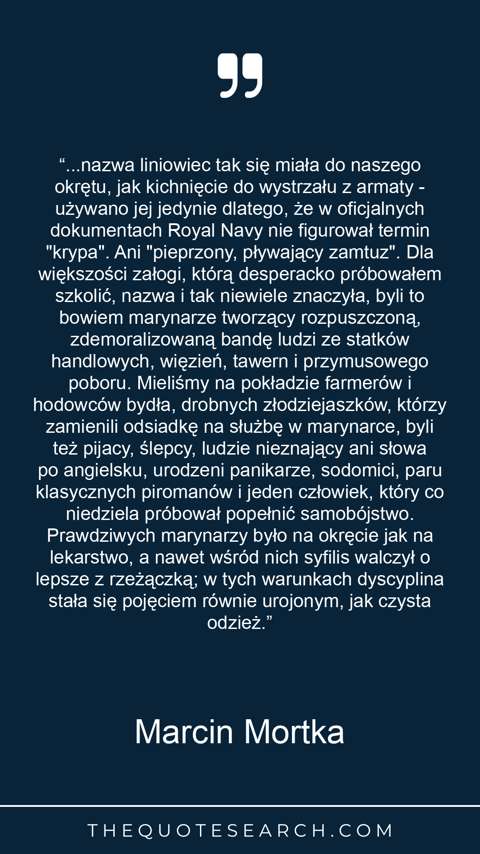 “...nazwa liniowiec tak się miała do naszego okrętu, jak kichnięcie do wystrzału z armaty - używano jej jedynie dlatego, że w oficjalnych dokumentach Royal Navy nie figurował termin "krypa". Ani "pieprzony, pływający zamtuz". Dla większości załogi, którą desperacko próbowałem szkolić, nazwa i tak niewiele znaczyła, byli to bowiem marynarze tworzący rozpuszczoną, zdemoralizowaną bandę ludzi ze statków handlowych, więzień, tawern i przymusowego poboru. Mieliśmy na pokładzie farmerów i hodowców bydła, drobnych złodziejaszków, którzy zamienili odsiadkę na służbę w marynarce, byli też pijacy, ślepcy, ludzie nieznający ani słowa po angielsku, urodzeni panikarze, sodomici, paru klasycznych piromanów i jeden człowiek, który co niedziela próbował popełnić samobójstwo. Prawdziwych marynarzy było na okręcie jak na lekarstwo, a nawet wśród nich syfilis walczył o lepsze z rzeżączką; w tych warunkach dyscyplina stała się pojęciem równie urojonym, jak czysta odzież.”

Marcin Mortka

THEQUOTESEARCH.COM